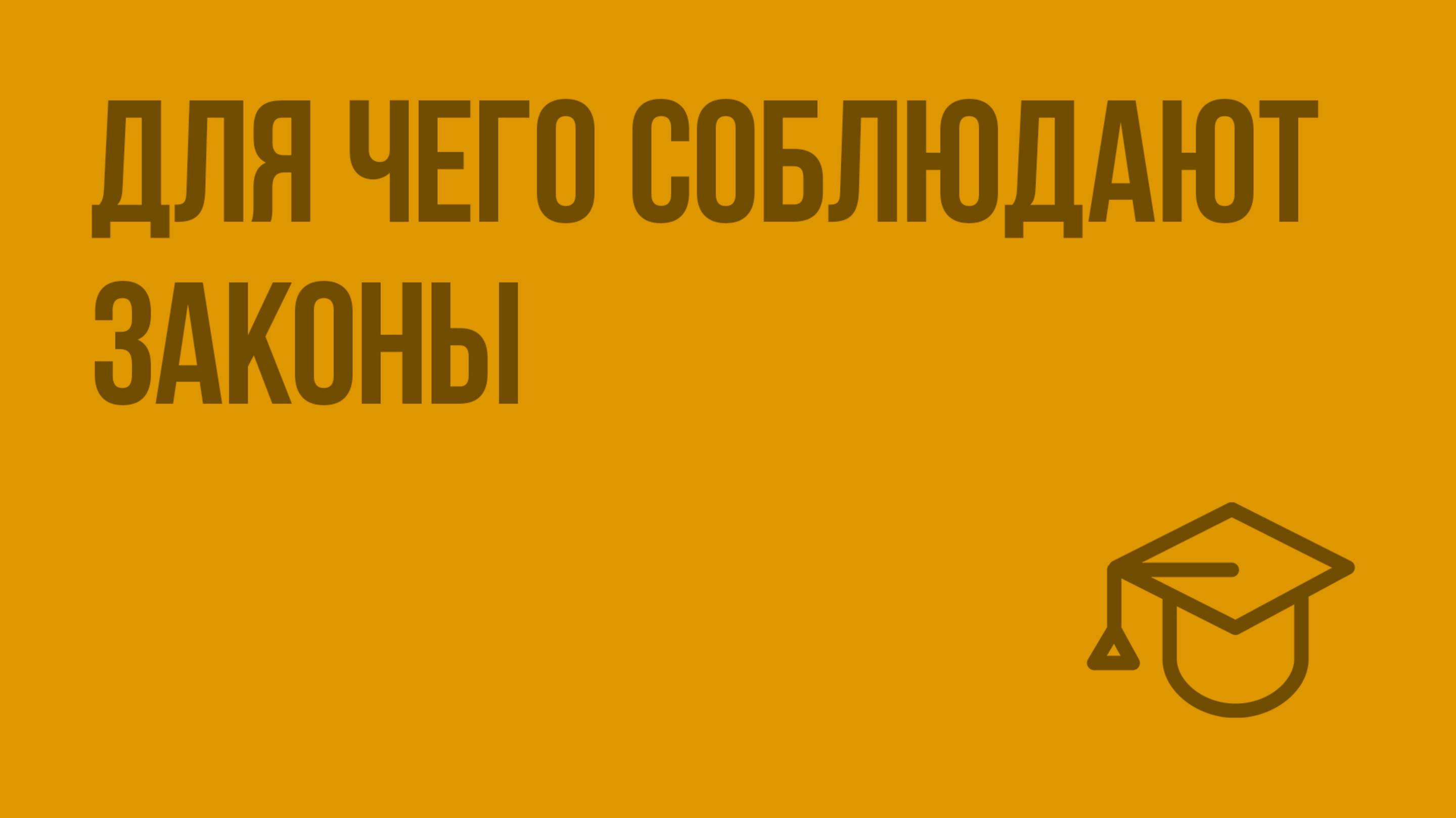 ДЛЯ ЧЕГО СОБЛЮДАЮТ ЗАКОНЫ